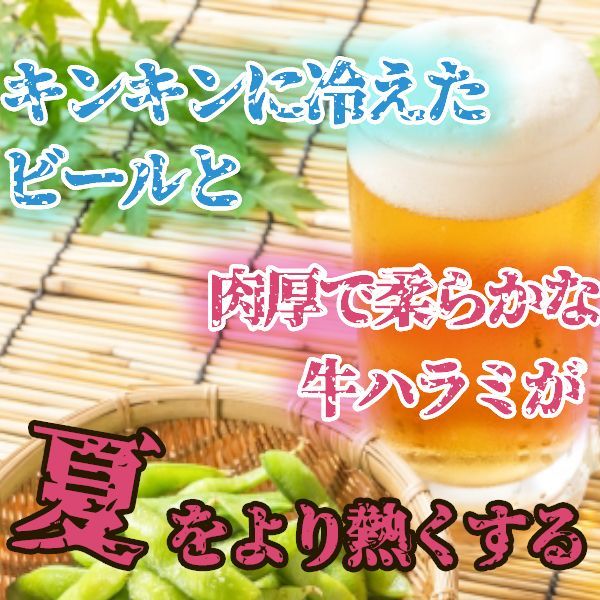 キンキンに冷えた
ビールと

肉厚で柔らかな
牛ハラミが

夏をより熱くする